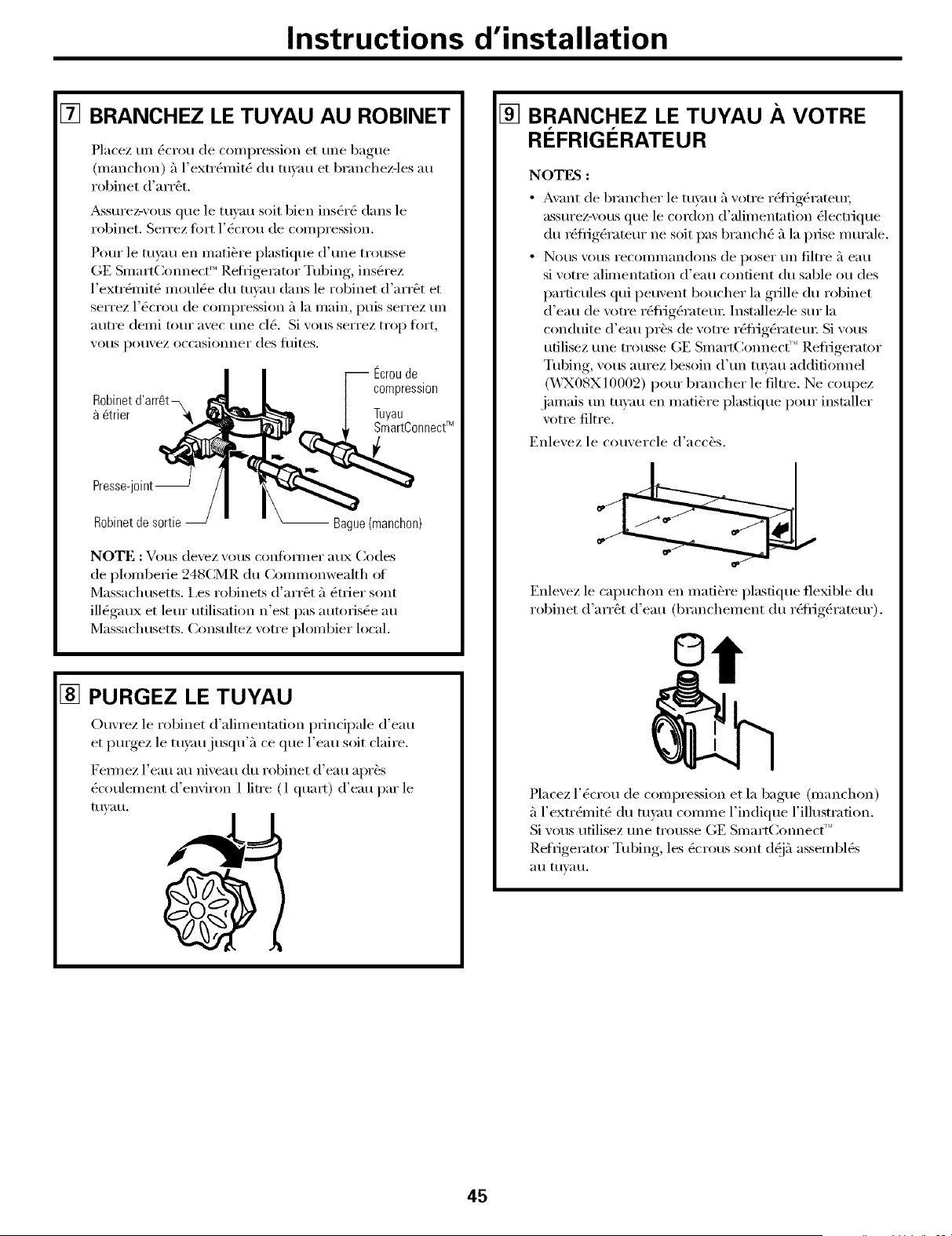 Instructions d'installation

7 BRANCHEZ LE TUYAU AU ROBINET

Placez un écrou de compression et une bague (manchon) à l'extrémité du tuyau et branchez-les au robinet d'arrêt.

Assurez-vous que le tuyau soit bien inséré dans le robinet. Serrez fort l'écrou de compression.

Pour le tuyau en matière plastique d'une trousse GE SmartConnect™ Refrigerator Tubing, insérez l'extrémité moulée du tuyau dans le robinet d'arrêt et serrez l'écrou de compression à la main, puis serrez un autre demi tour avec une clé. Si vous serrez trop fort, vous pouvez occasionner des fuites.

Robinet d'arrêt à étrier
Écrou de compression
Tuyau SmartConnect™
Presse-joint
Robinet de sortie
Bague (manchon)

NOTE : Vous devez vous conformer aux Codes de plomberie 248CMR du Commonwealth of Massachusetts. Les robinets d'arrêt à étrier sont illégaux et leur utilisation n'est pas autorisée au Massachusetts. Consultez votre plombier local.

8 PURGEZ LE TUYAU

Ouvrez le robinet d'alimentation principale d'eau et purgez le tuyau jusqu'à ce que l'eau soit claire.

Fermez l'eau au niveau du robinet d'eau après écoulement d'environ 1 litre (1 quart) d'eau par le tuyau.

9 BRANCHEZ LE TUYAU À VOTRE RÉFRIGÉRATEUR

NOTES :
• Avant de brancher le tuyau à votre réfrigérateur, assurez-vous que le cordon d'alimentation électrique du réfrigérateur ne soit pas branché à la prise murale.
• Nous vous recommandons de poser un filtre à eau si votre alimentation d'eau contient du sable ou des particules qui peuvent boucher la grille du robinet d'eau de votre réfrigérateur. Installez-le sur la conduite d'eau près de votre réfrigérateur. Si vous utilisez une trousse GE SmartConnect™ Refrigerator Tubing, vous aurez besoin d'un tuyau additionnel (WX08X10002) pour brancher le filtre. Ne coupez jamais un tuyau en matière plastique pour installer votre filtre.

Enlevez le couvercle d'accès.

Enlevez le capuchon en matière plastique flexible du robinet d'arrêt d'eau (branchement du réfrigérateur).

Placez l'écrou de compression et la bague (manchon) à l'extrémité du tuyau comme l'indique l'illustration. Si vous utilisez une trousse GE SmartConnect™ Refrigerator Tubing, les écrous sont déjà assemblés au tuyau.

45